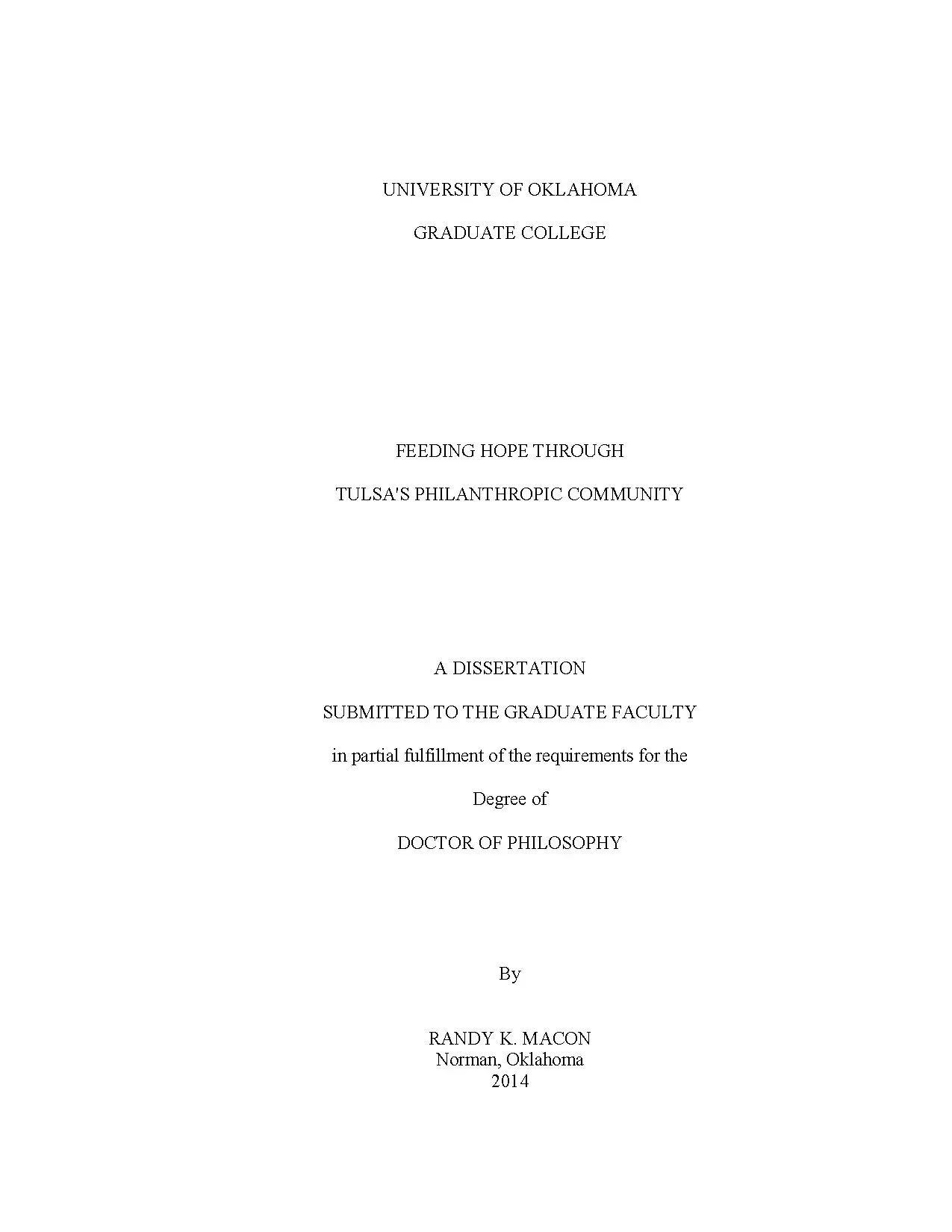 UNIVERSITY OF OKLAHOMA

GRADUATE COLLEGE

FEEDING HOPE THROUGH

TULSA'S PHILANTHROPIC COMMUNITY

A DISSERTATION

SUBMITTED TO THE GRADUATE FACULTY

in partial fulfillment of the requirements for the

Degree of

DOCTOR OF PHILOSOPHY

By

RANDY K. MACON
Norman, Oklahoma
2014